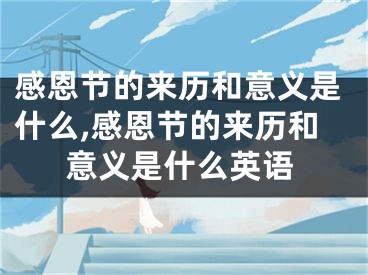 感恩节的来历和意义是什么,感恩节的来历和意义是什么英语